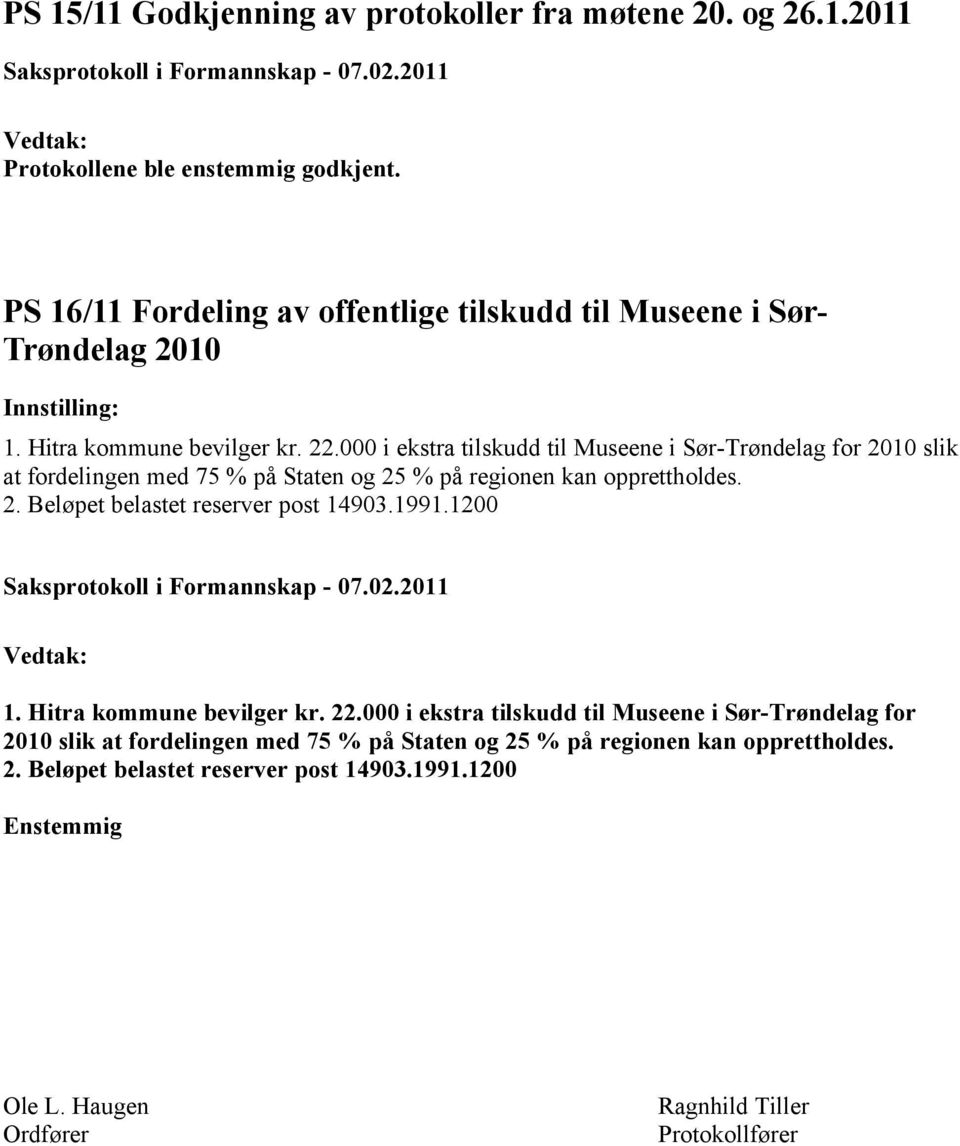 PS 15/11 Godkjenning av protokoller fra møtene 20. og 26.1.2011

Saksprotokoll i Formannskap - 07.02.2011

Vedtak:
Protokollene ble enstemmig godkjent.

PS 16/11 Fordeling av offentlige tilskudd til Museene i Sør-Trøndelag 2010

Innstilling:

1. Hitra kommune bevilger kr. 22.000 i ekstra tilskudd til Museene i Sør-Trøndelag for 2010 slik at fordelingen med 75 % på Staten og 25 % på regionen kan opprettholdes.
2. Beløpet belastet reserver post 14903.1991.1200

Saksprotokoll i Formannskap - 07.02.2011

Vedtak:

1. Hitra kommune bevilger kr. 22.000 i ekstra tilskudd til Museene i Sør-Trøndelag for 2010 slik at fordelingen med 75 % på Staten og 25 % på regionen kan opprettholdes.
2. Beløpet belastet reserver post 14903.1991.1200

Enstemmig

Ole L. Haugen
Ordfører

Ragnhild Tiller
Protokollfører